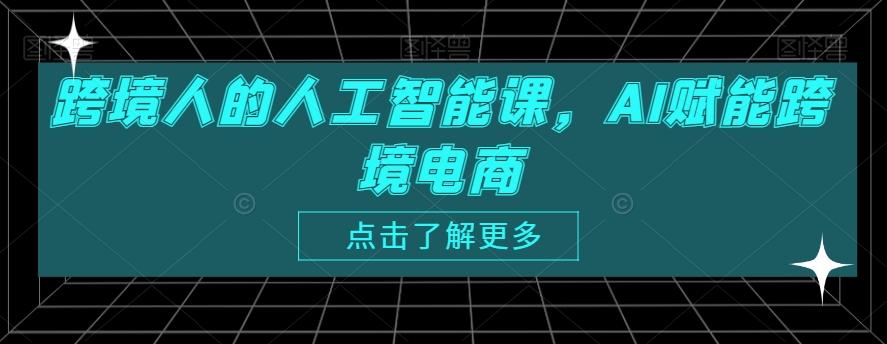 跨境人的人工智能课，AI赋能跨境电商

点击了解更多